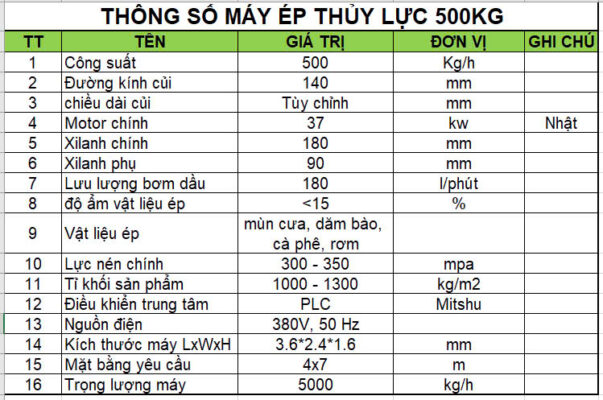 THÔNG SỐ MÁY ÉP THỦY LỰC 500KG

| TT | TÊN | GIÁ TRỊ | ĐƠN VỊ | GHI CHÚ |
|---|---|---|---|---|
| 1 | Công suất | 500 | Kg/h | |
| 2 | Đường kính củi | 140 | mm | |
| 3 | chiều dài củi | Tùy chỉnh | mm | |
| 4 | Motor chính | 37 | kw | Nhật |
| 5 | Xilanh chính | 180 | mm | |
| 6 | Xilanh phụ | 90 | mm | |
| 7 | Lưu lượng bơm dầu | 180 | l/phút | |
| 8 | độ ẩm vật liệu ép | <15 | % | |
| 9 | Vật liệu ép | mùn cưa, dăm bào, cà phê, rơm | | |
| 10 | Lực nén chính | 300 - 350 | mpa | |
| 11 | Tỉ khối sản phẩm | 1000 - 1300 | kg/m2 | |
| 12 | Điều khiển trung tâm | PLC | Mitshu | |
| 13 | Nguồn điện | 380V, 50 Hz | | |
| 14 | Kích thước máy LxWxH | 3.6*2.4*1.6 | mm | |
| 15 | Mặt bằng yêu cầu | 4x7 | m | |
| 16 | Trọng lượng máy | 5000 | kg/h | |